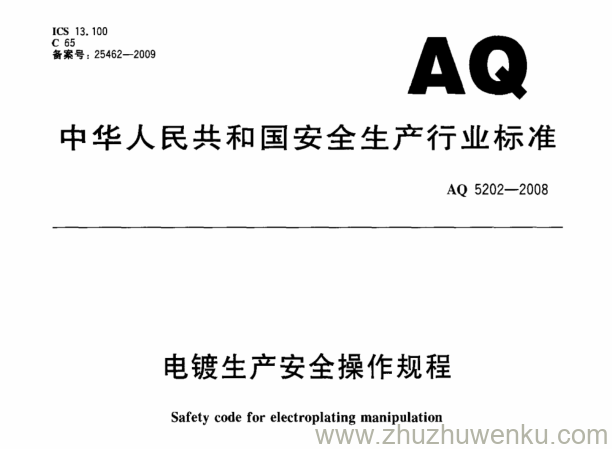 ICS 13.100
C 65
备案号：25462—2009

AQ

中华人民共和国安全生产行业标准

AQ 5202—2008

电镀生产安全操作规程

Safety code for electroplating manipulation

www.zhuzhuwenku.com